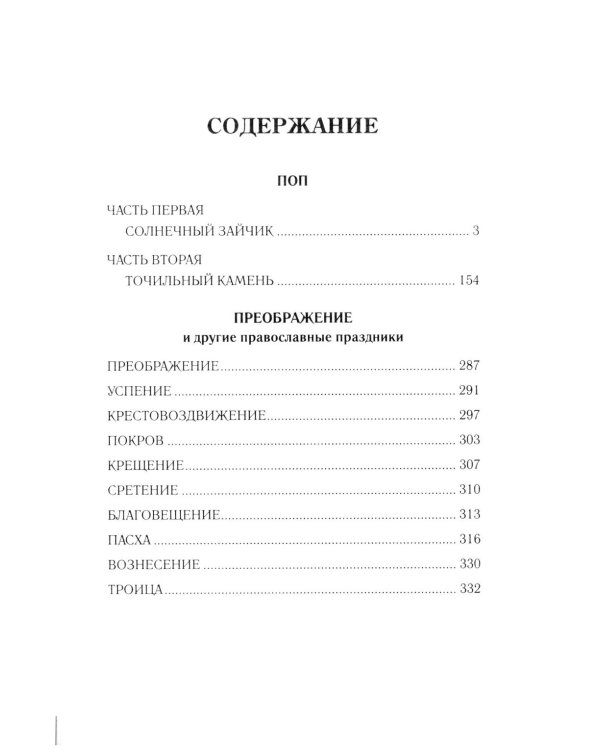 СОДЕРЖАНИЕ

ПОП

ЧАСТЬ ПЕРВАЯ
СОЛНЕЧНЫЙ ЗАЙЧИК 3

ЧАСТЬ ВТОРАЯ
ТОЧИЛЬНЫЙ КАМЕНЬ 154

ПРЕОБРАЖЕНИЕ
и другие православные праздники

ПРЕОБРАЖЕНИЕ 287
УСПЕНИЕ 291
КРЕСТОВОЗДВИЖЕНИЕ 297
ПОКРОВ 303
КРЕЩЕНИЕ 307
СРЕТЕНИЕ 310
БЛАГОВЕЩЕНИЕ 313
ПАСХА 316
ВОЗНЕСЕНИЕ 330
ТРОИЦА 332